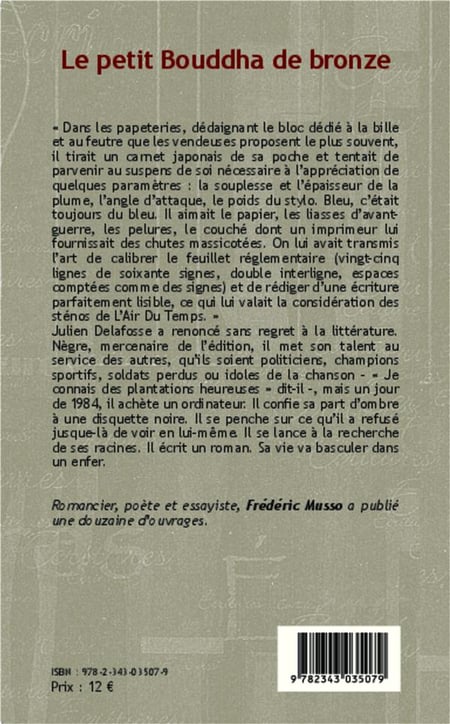 Le petit Bouddha de bronze

« Dans les papeteries, dédaignant le bloc dédié à la bille et au feutre que les vendeuses proposent le plus souvent, il tirait un carnet japonais de sa poche et tentait de parvenir au suspens de soi nécessaire à l'appréciation de quelques paramètres : la souplesse et l'épaisseur de la plume, l'angle d'attaque, le poids du stylo. Bleu, c'était toujours du bleu. Il aimait le papier, les liasses d'avant-guerre, les pelures, le couché dont un imprimeur lui fournissait des chutes massicotées. On lui avait transmis l'art de calibrer le feuillet réglementaire (vingt-cinq lignes de soixante signes, double interligne, espaces comptées comme des signes) et de rédiger d'une écriture parfaitement lisible, ce qui lui valait la considération des sténos de L'Air Du Temps. »
Julien Delafosse a renoncé sans regret à la littérature. Nègre, mercenaire de l'édition, il met son talent au service des autres, qu'ils soient politiciens, champions sportifs, soldats perdus ou idoles de la chanson - « Je connais des plantations heureuses » dit-il -, mais un jour de 1984, il achète un ordinateur. Il confie sa part d'ombre à une disquette noire. Il se penche sur ce qu'il a refusé jusque-là de voir en lui-même. Il se lance à la recherche de ses racines. Il écrit un roman. Sa vie va basculer dans un enfer.

Romancier, poète et essayiste, Frédéric Musso a publié une douzaine d'ouvrages.

ISBN : 978-2-343-03507-9
Prix : 12 €

9 782343 035079